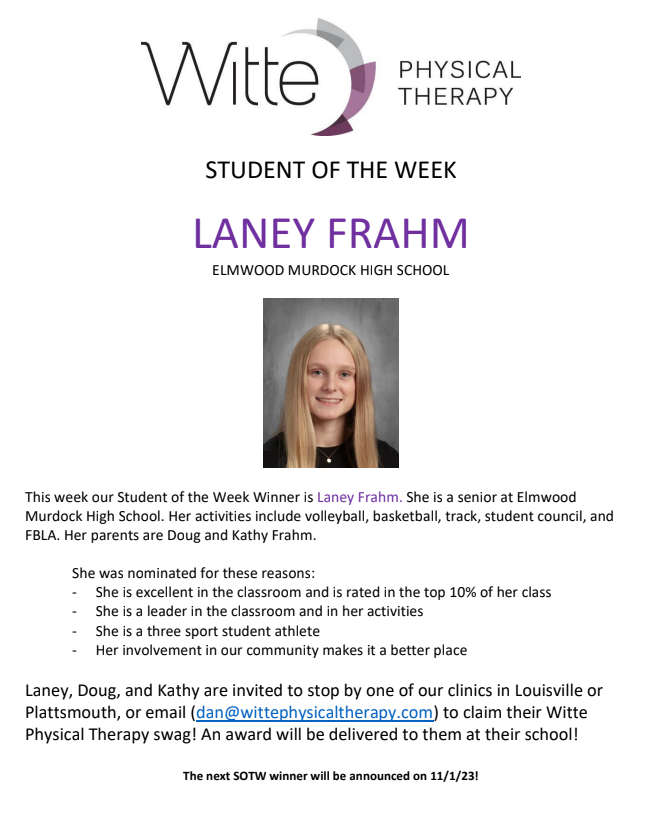 Witte PHYSICAL THERAPY

STUDENT OF THE WEEK

LANEY FRAHM

ELMWOOD MURDOCK HIGH SCHOOL

This week our Student of the Week Winner is Laney Frahm. She is a senior at Elmwood Murdock High School. Her activities include volleyball, basketball, track, student council, and FBLA. Her parents are Doug and Kathy Frahm.

She was nominated for these reasons:
- She is excellent in the classroom and is rated in the top 10% of her class
- She is a leader in the classroom and in her activities
- She is a three sport student athlete
- Her involvement in our community makes it a better place

Laney, Doug, and Kathy are invited to stop by one of our clinics in Louisville or Plattsmouth, or email (dan@wittephysicaltherapy.com) to claim their Witte Physical Therapy swag! An award will be delivered to them at their school!

The next SOTW winner will be announced on 11/1/23!